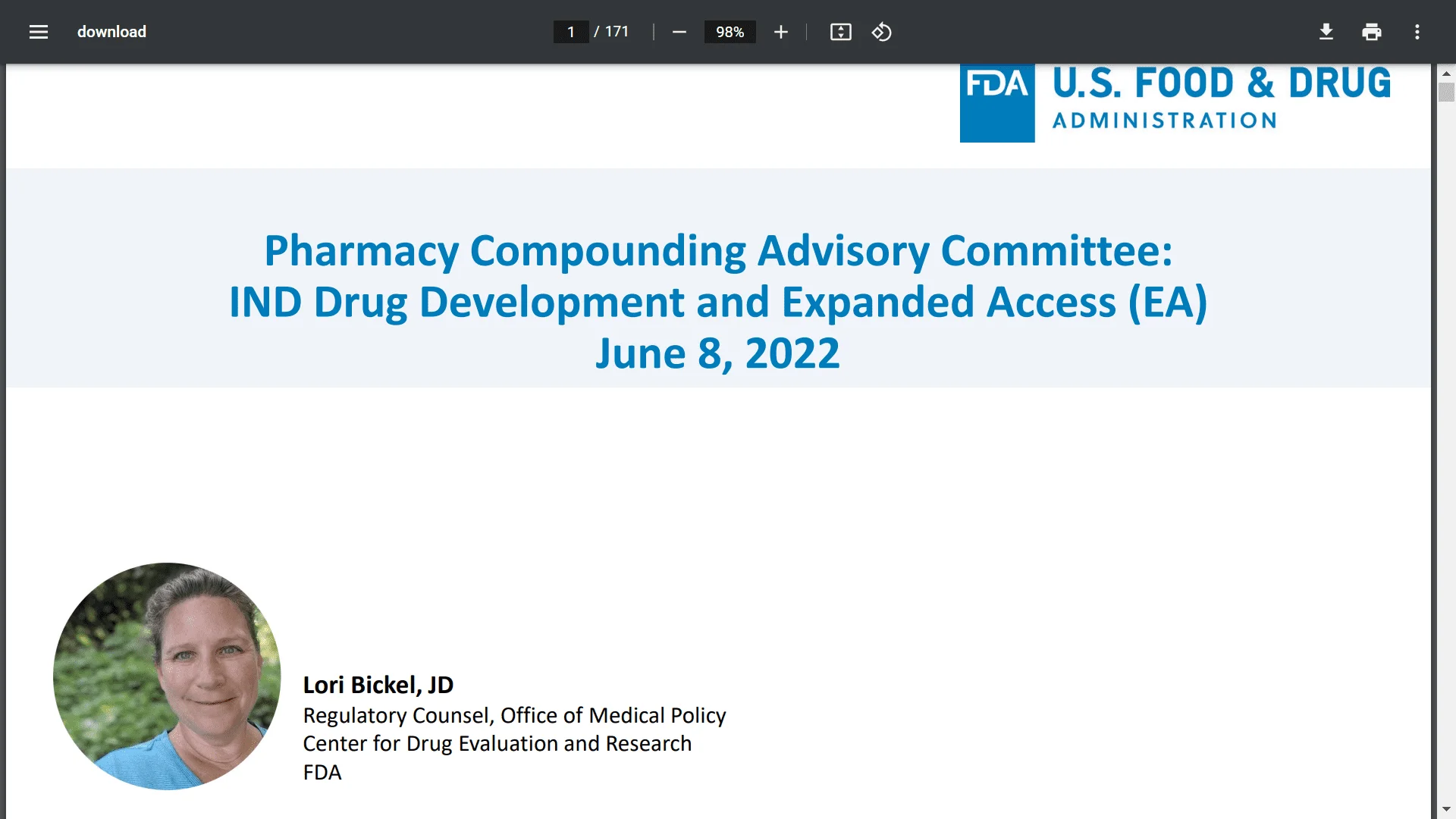 download

1 / 171

98%

FDA U.S. FOOD & DRUG ADMINISTRATION

Pharmacy Compounding Advisory Committee:
IND Drug Development and Expanded Access (EA)
June 8, 2022

Lori Bickel, JD
Regulatory Counsel, Office of Medical Policy
Center for Drug Evaluation and Research
FDA